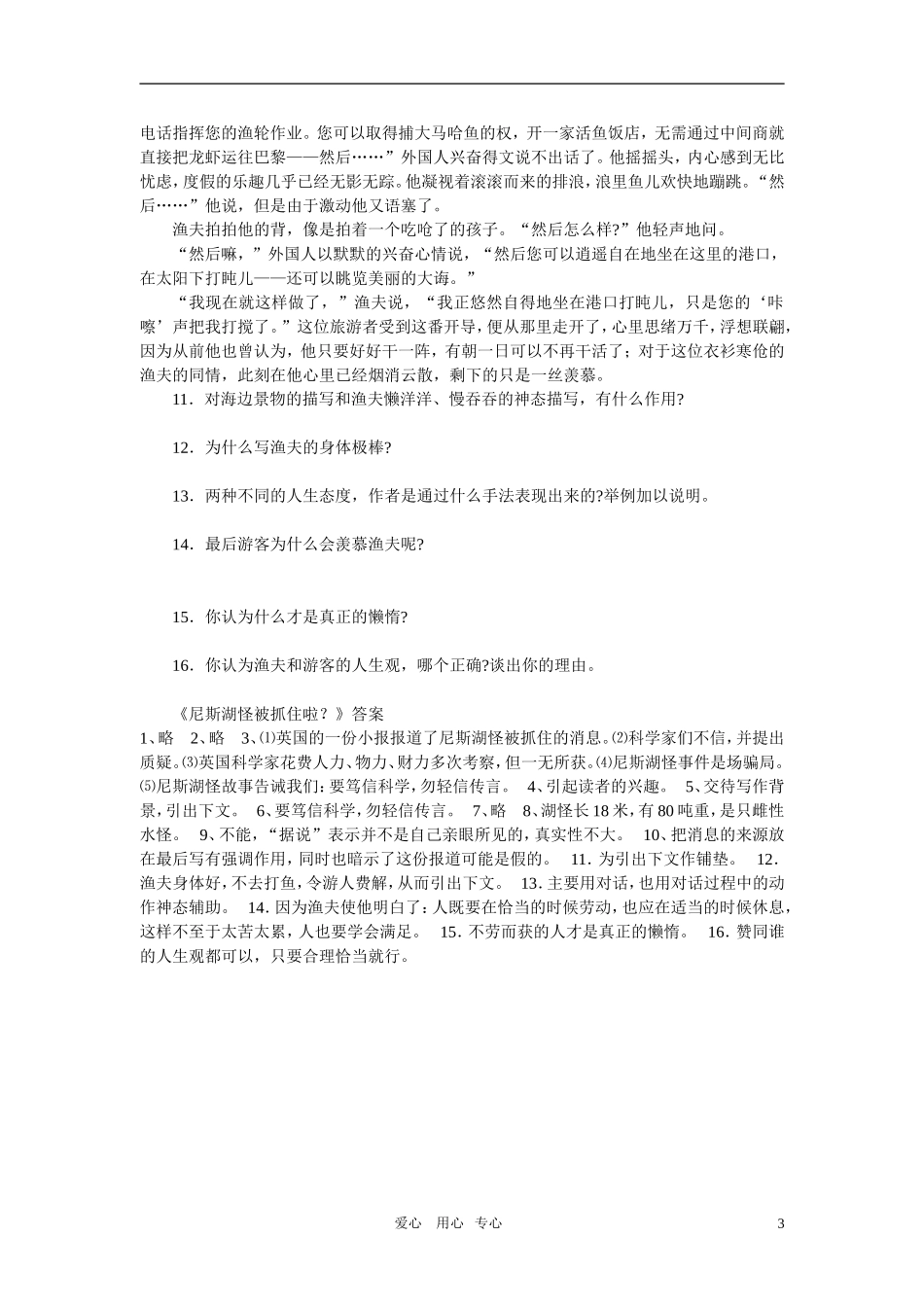 电话指挥您的渔轮作业。您可以取得捕大马哈鱼的权，开一家活鱼饭店，无需通过中间商就直接把龙虾运往巴黎——然后……”外国人兴奋得文说不出话了。他摇摇头，内心感到无比忧虑，度假的乐趣几乎已经无影无踪。他凝视着滚滚而来的排浪，浪里鱼儿欢快地蹦跳。“然后……”他说，但是由于激动他又语塞了。

渔夫拍拍他的背，像是拍着一个吃呛了的孩子。“然后怎么样?”他轻声地问。

“然后嘛，”外国人以默默的兴奋心情说，“然后您可以逍遥自在地坐在这里的港口，在太阳下打盹儿——还可以眺览美丽的大海。”

“我现在就这样做了，”渔夫说，“我正悠然自得地坐在港口打盹儿，只是您的‘咔嚓’声把我打搅了。”这位旅游者受到这番开导，便从那里走开了，心里思绪万千，浮想联翩，因为从前他也曾认为，他只要好好干一阵，有朝一日可以不再干活了；对于这位衣衫寒伧的渔夫的同情，此刻在他心里已经烟消云散，剩下的只是一丝羡慕。

11．对海边景物的描写和渔夫懒洋洋、慢吞吞的神态描写，有什么作用?

12．为什么写渔夫的身体极棒?

13．两种不同的人生态度，作者是通过什么手法表现出来的?举例加以说明。

14．最后游客为什么会羡慕渔夫呢?

15．你认为什么才是真正的懒惰?

16．你认为渔夫和游客的人生观，哪个正确?谈出你的理由。

《尼斯湖怪被抓住啦？》答案

1、略 2、略 3、⑴英国的一份小报报道了尼斯湖怪被抓住的消息。⑵科学家们不信，并提出质疑。⑶英国科学家花费人力、物力、财力多次考察，但一无所获。⑷尼斯湖怪事件是场骗局。⑸尼斯湖怪故事告诫我们：要笃信科学，勿轻信传言。 4、引起读者的兴趣。 5、交待写作背景，引出下文。 6、要笃信科学，勿轻信传言。 7、略 8、湖怪长18米，有80吨重，是只雌性水怪。 9、不能，“据说”表示并不是自己亲眼所见的，真实性不大。 10、把消息的来源放在最后写有强调作用，同时也暗示了这份报道可能是假的。 11. 为引出下文作铺垫。 12. 渔夫身体好，不去打鱼，令游人费解，从而引出下文。 13. 主要用对话，也用对话过程中的动作神态辅助。 14. 因为渔夫使他明白了：人既要在恰当的时候劳动，也应在适当的时候休息，这样不至于太苦太累，人也要学会满足。 15. 不劳而获的人才是真正的懒惰。 16. 赞同谁的人生观都可以，只要合理恰当就行。

爱心 用心 专心

3